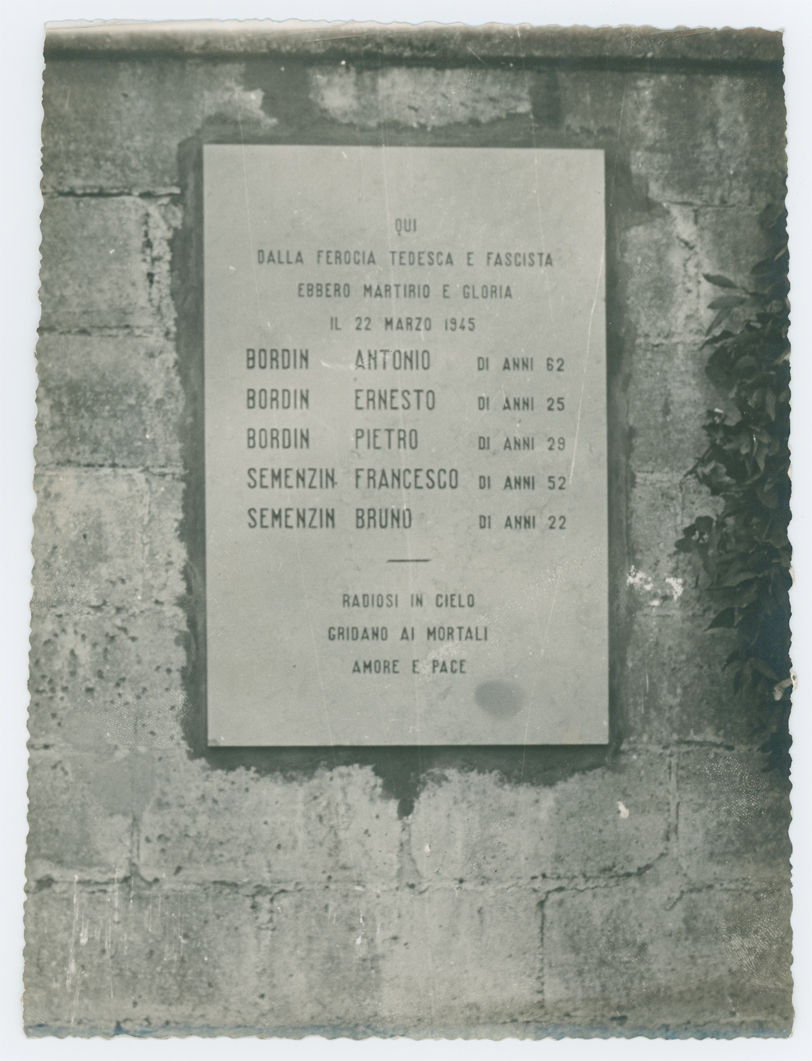 QUI
DALLA FEROCIA TEDESCA E FASCISTA
EBBERO MARTIRIO E GLORIA
IL 22 MARZO 1945

BORDIN ANTONIO DI ANNI 62
BORDIN ERNESTO DI ANNI 25
BORDIN PIETRO DI ANNI 29
SEMENZIN FRANCESCO DI ANNI 52
SEMENZIN BRUNO DI ANNI 22

RADIOSI IN CIELO
GRIDANO AI MORTALI
AMORE E PACE